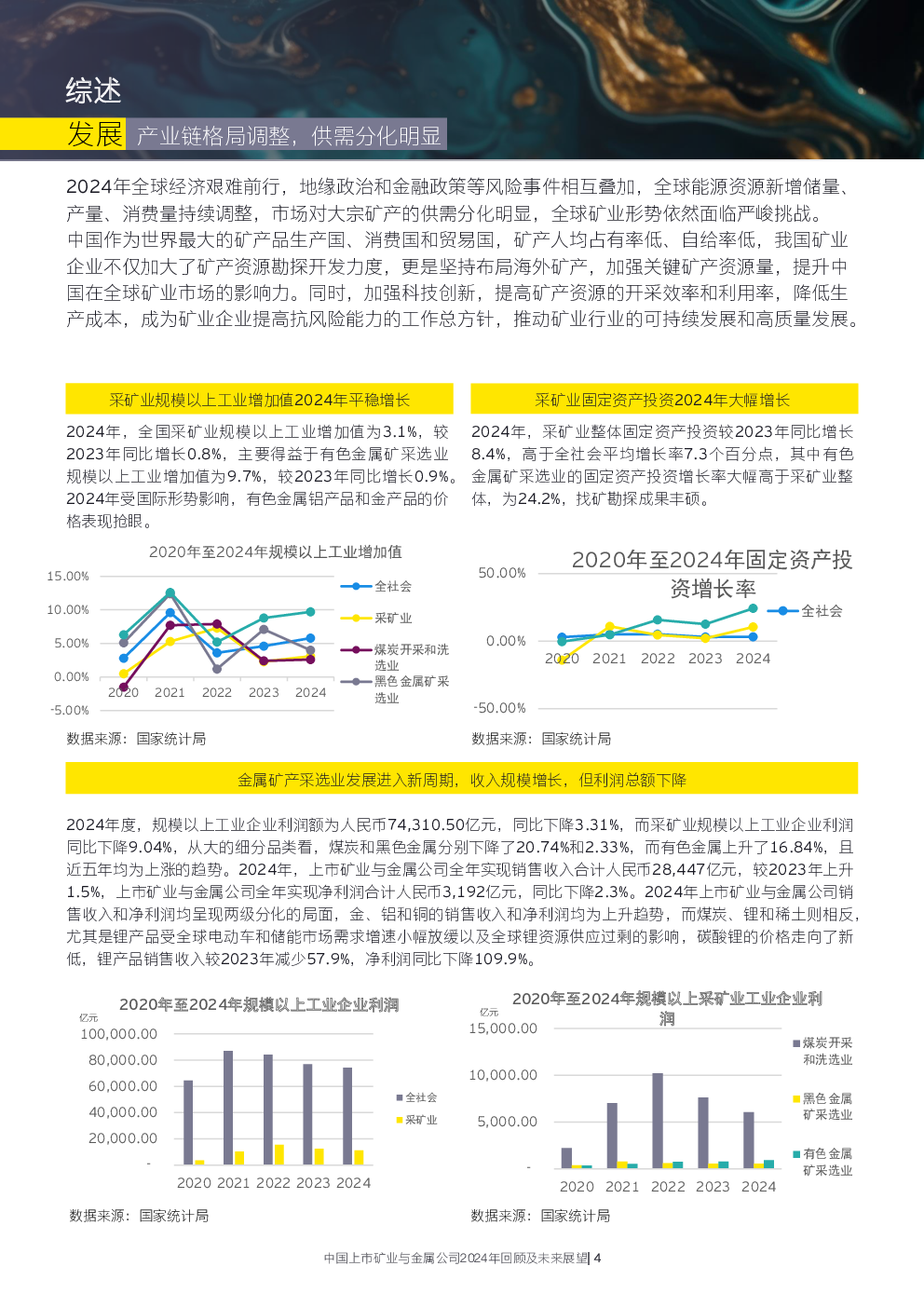 综述

发展 产业链格局调整，供需分化明显

2024年全球经济艰难前行，地缘政治和金融政策等风险事件相互叠加，全球能源资源新增储量、产量、消费量持续调整，市场对大宗矿产的供需分化明显，全球矿业形势依然面临严峻挑战。中国作为世界最大的矿产品生产国、消费国和贸易国，矿产人均占有率低、自给率低，我国矿业企业不仅加大了矿产资源勘探开发力度，更是坚持布局海外矿产，加强关键矿产资源量，提升中国在全球矿业市场的影响力。同时，加强科技创新，提高矿产资源的开采效率和利用率，降低生产成本，成为矿业企业提高抗风险能力的工作总方针，推动矿业行业的可持续发展和高质量发展。

采矿业规模以上工业增加值2024年平稳增长

2024年，全国采矿业规模以上工业增加值为3.1%，较2023年同比增长0.8%，主要得益于有色金属矿采选业规模以上工业增加值为9.7%，较2023年同比增长0.9%。2024年受国际形势影响，有色金属铝产品和金产品的价格表现抢眼。

2020年至2024年规模以上工业增加值

15.00%
10.00%
5.00%
0.00%
-5.00%
2020 2021 2022 2023 2024
全社会
采矿业
煤炭开采和洗选业
黑色金属矿采选业

数据来源：国家统计局

采矿业固定资产投资2024年大幅增长

2024年，采矿业整体固定资产投资较2023年同比增长8.4%，高于全社会平均增长率7.3个百分点，其中有色金属矿采选业的固定资产投资增长率大幅高于采矿业整体，为24.2%，找矿勘探成果丰硕。

2020年至2024年固定资产投资增长率

50.00%
0.00%
-50.00%
2020 2021 2022 2023 2024
全社会

数据来源：国家统计局

金属矿产采选业发展进入新周期，收入规模增长，但利润总额下降

2024年度，规模以上工业企业利润额为人民币74,310.50亿元，同比下降3.31%，而采矿业规模以上工业企业利润同比下降9.04%，从大的细分品类看，煤炭和黑色金属分别下降了20.74%和2.33%，而有色金属上升了16.84%，且近五年均为上涨的趋势。2024年，上市矿业与金属公司全年实现销售收入合计人民币28,447亿元，较2023年上升1.5%，上市矿业与金属公司全年实现净利润合计人民币3,192亿元，同比下降2.3%。2024年上市矿业与金属公司销售收入和净利润均呈现两级分化的局面，金、铝和铜的销售收入和净利润均为上升趋势，而煤炭、锂和稀土则相反，尤其是锂产品受全球电动车和储能市场需求增速小幅放缓以及全球锂资源供应过剩的影响，碳酸锂的价格走向了新低，锂产品销售收入较2023年减少57.9%，净利润同比下降109.9%。

2020年至2024年规模以上工业企业利润

亿元
100,000.00
80,000.00
60,000.00
40,000.00
20,000.00
-
2020 2021 2022 2023 2024
全社会
采矿业

数据来源：国家统计局

2020年至2024年规模以上采矿业工业企业利润

亿元
15,000.00
10,000.00
5,000.00
-
2020 2021 2022 2023 2024
煤炭开采和洗选业
黑色金属矿采选业
有色金属矿采选业

数据来源：国家统计局

中国上市矿业与金属公司2024年回顾及未来展望| 4